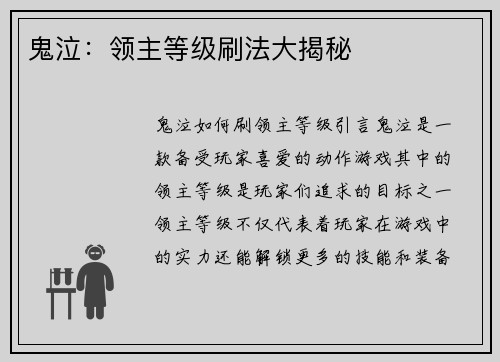 鬼泣：领主等级刷法大揭秘

鬼泣如何刷领主等级引言鬼泣是一款备受玩家喜爱的动作游戏其中的领主等级是玩家们追求的目标之一领主等级不仅代表着玩家在游戏中的实力还能解锁更多的技能和装备